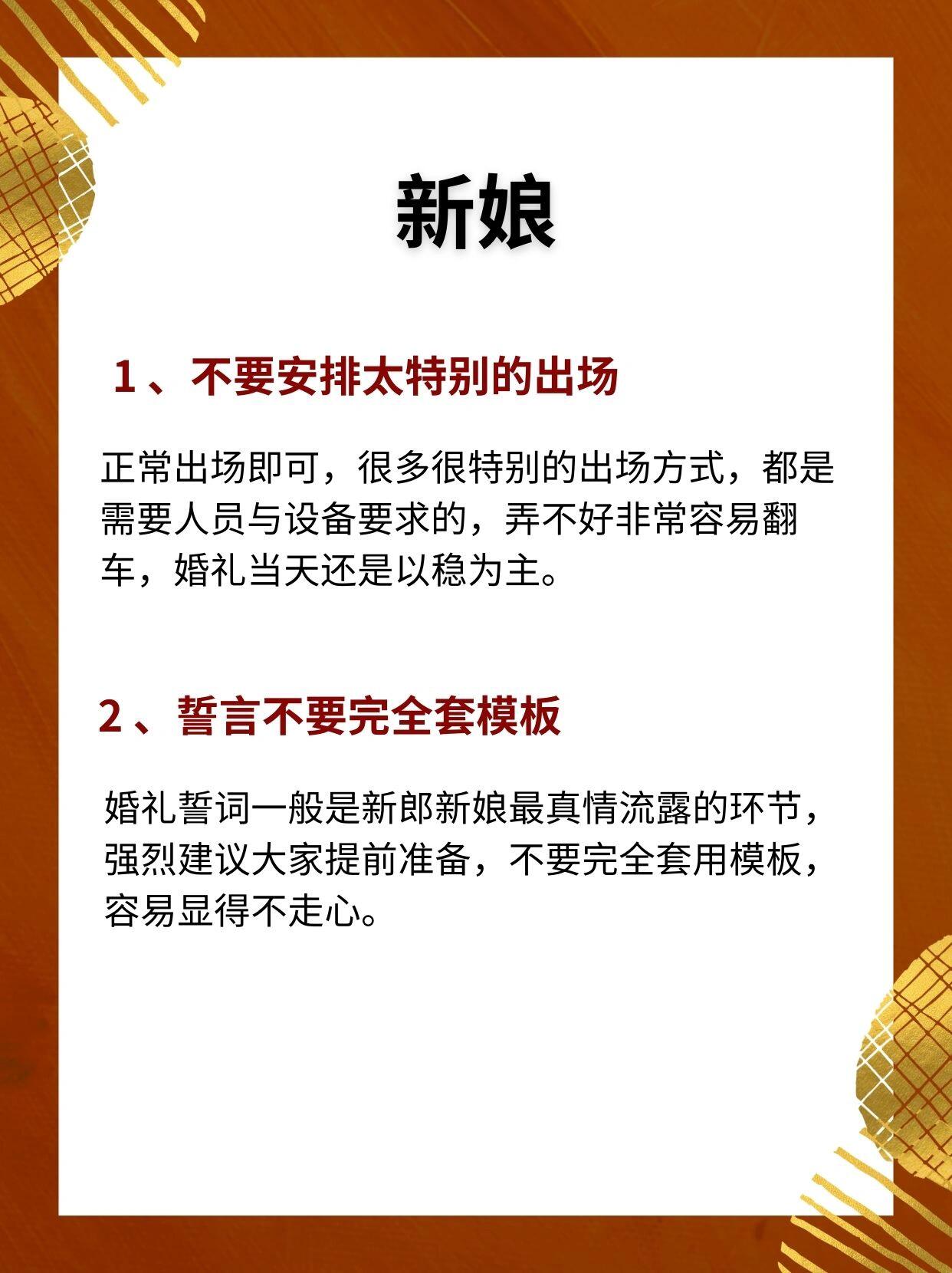 新娘

1、不要安排太特别的出场

正常出场即可，很多很特别的出场方式，都是需要人员与设备要求的，弄不好非常容易翻车，婚礼当天还是以稳为主。

2、誓言不要完全套模板

婚礼誓词一般是新郎新娘最真情流露的环节，强烈建议大家提前准备，不要完全套用模板，容易显得不走心。